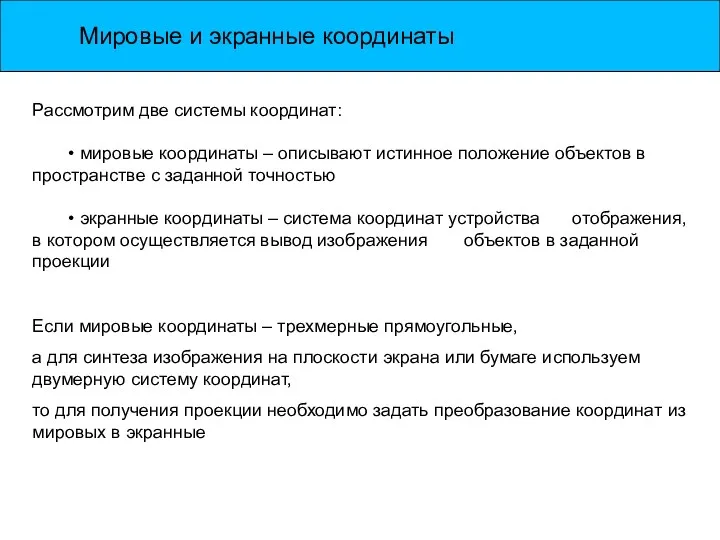 Мировые и экранные координаты

Рассмотрим две системы координат:

• мировые координаты – описывают истинное положение объектов в пространстве с заданной точностью

• экранные координаты – система координат устройства отображения, в котором осуществляется вывод изображения объектов в заданной проекции

Если мировые координаты – трехмерные прямоугольные,

а для синтеза изображения на плоскости экрана или бумаге используем двумерную систему координат,

то для получения проекции необходимо задать преобразование координат из мировых в экранные